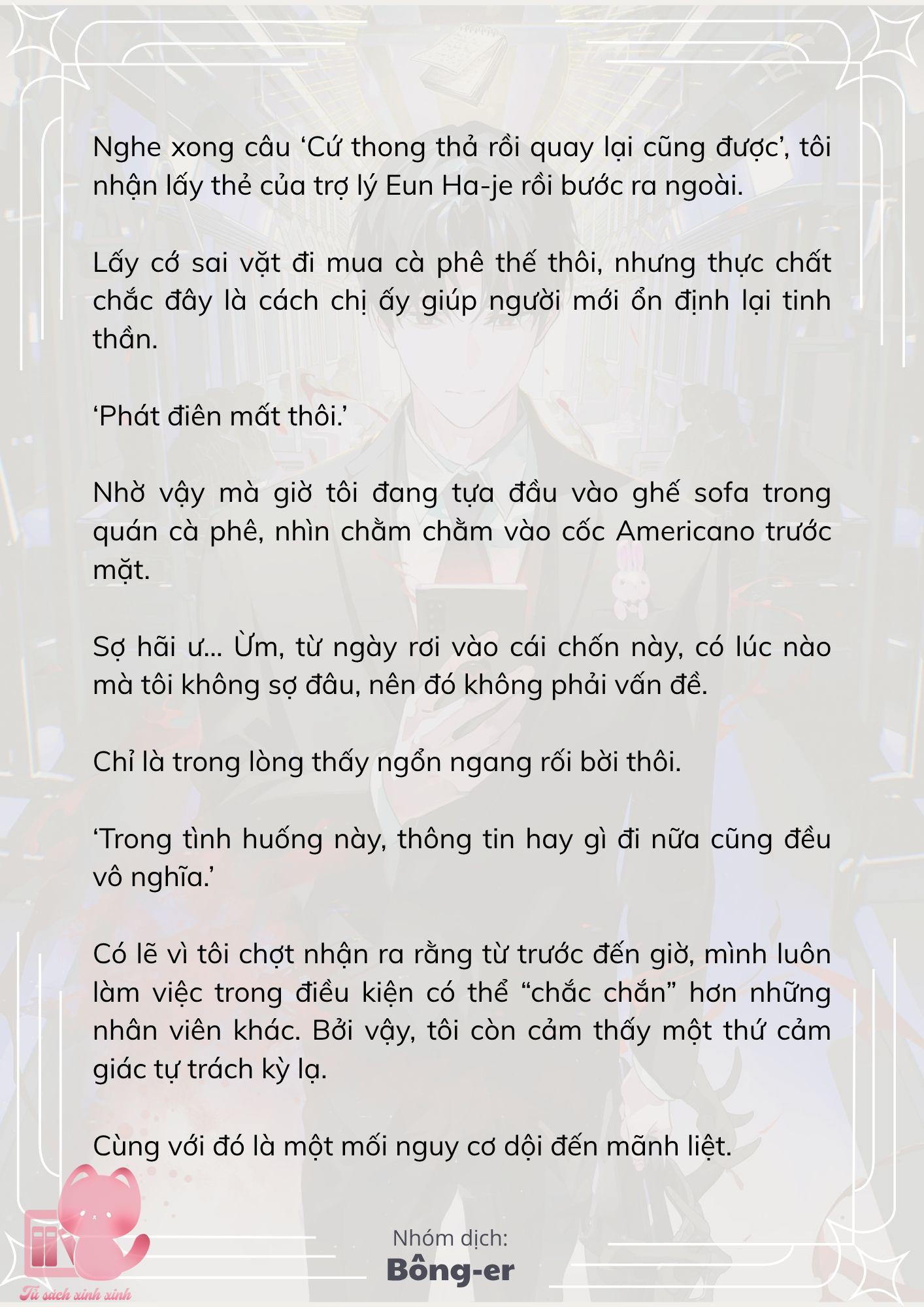 Nghe xong câu ‘Cứ thong thả rồi quay lại cũng được’, tôi nhận lấy thẻ của trợ lý Eun Ha-je rồi bước ra ngoài.

Lấy cớ sai vặt đi mua cà phê thế thôi, nhưng thực chất chắc đây là cách chị ấy giúp người mới ổn định lại tinh thần.

‘Phát điên mất thôi.’

Nhờ vậy mà giờ tôi đang tựa đầu vào ghế sofa trong quán cà phê, nhìn chằm chằm vào cốc Americano trước mặt.

Sợ hãi ư... Ừm, từ ngày rơi vào cái chốn này, có lúc nào mà tôi không sợ đâu, nên đó không phải vấn đề.

Chỉ là trong lòng thấy ngổn ngang rối bời thôi.

‘Trong tình huống này, thông tin hay gì đi nữa cũng đều vô nghĩa.’

Có lẽ vì tôi chợt nhận ra rằng từ trước đến giờ, mình luôn làm việc trong điều kiện có thể “chắc chắn” hơn những nhân viên khác. Bởi vậy, tôi còn cảm thấy một thứ cảm giác tự trách kỳ lạ.

Cùng với đó là một mối nguy cơ dội đến mãnh liệt.

Nhóm dịch:
Bông-er

Tủ sách xinh xinh